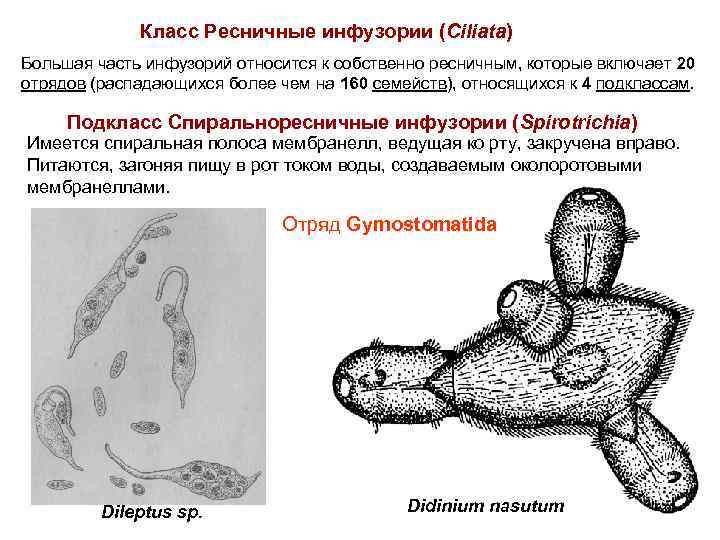 Класс Ресничные инфузории (Ciliata)

Большая часть инфузорий относится к собственно ресничным, которые включает 20 отрядов (распадающихся более чем на 160 семейств), относящихся к 4 подклассам.

Подкласс Спиральноресничные инфузории (Spirotrichia)

Имеется спиральная полоса мембранелл, ведущая ко рту, закручена вправо. Питаются, загоняя пищу в рот током воды, создаваемым околоротовыми мембранеллами.

Отряд Gymostomatida

Dileptus sp.

Didinium nasutum